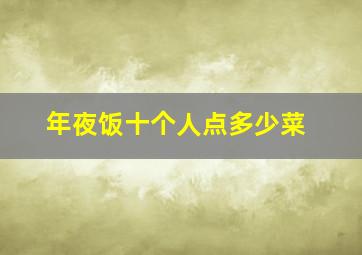 年夜饭十个人点多少菜